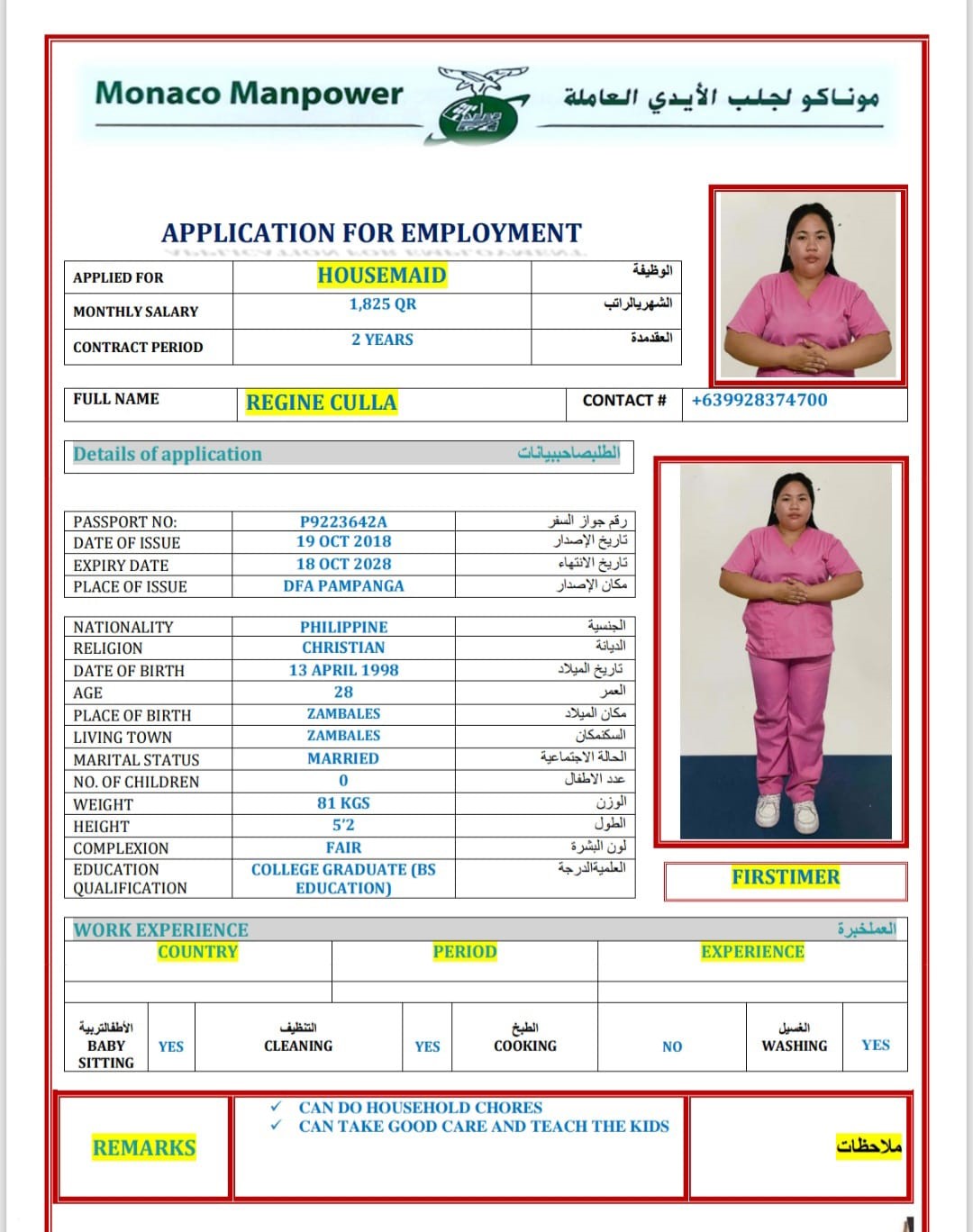 Monaco Manpower
موناكو لجلب الأيدي العاملة

APPLICATION FOR EMPLOYMENT

| APPLIED FOR | HOUSEMAID | الوظيفة |
|---|---|---|
| MONTHLY SALARY | 1,825 QR | الشهريالراتب |
| CONTRACT PERIOD | 2 YEARS | العقدمدة |

| FULL NAME | REGINE CULLA | CONTACT # | +639928374700 |
|---|---|---|---|

Details of application الطلبصاحببيانات

| PASSPORT NO: | P9223642A | رقم جواز السفر |
|---|---|---|
| DATE OF ISSUE | 19 OCT 2018 | تاريخ الإصدار |
| EXPIRY DATE | 18 OCT 2028 | تاريخ الانتهاء |
| PLACE OF ISSUE | DFA PAMPANGA | مكان الإصدار |

| NATIONALITY | PHILIPPINE | الجنسية |
|---|---|---|
| RELIGION | CHRISTIAN | الديانة |
| DATE OF BIRTH | 13 APRIL 1998 | تاريخ الميلاد |
| AGE | 28 | العمر |
| PLACE OF BIRTH | ZAMBALES | مكان الميلاد |
| LIVING TOWN | ZAMBALES | السكنمكان |
| MARITAL STATUS | MARRIED | الحالة الاجتماعية |
| NO. OF CHILDREN | 0 | عدد الاطفال |
| WEIGHT | 81 KGS | الوزن |
| HEIGHT | 5'2 | الطول |
| COMPLEXION | FAIR | لون البشرة |
| EDUCATION QUALIFICATION | COLLEGE GRADUATE (BS EDUCATION) | العلميةالدرجة |

FIRSTIMER

WORK EXPERIENCE العملخبرة

| COUNTRY | PERIOD | EXPERIENCE |
|---|---|---|
| | | |

| الأطفالتربية BABY SITTING | YES | التنظيف CLEANING | YES | الطبخ COOKING | NO | الغسيل WASHING | YES |
|---|---|---|---|---|---|---|---|

REMARKS
✓ CAN DO HOUSEHOLD CHORES
✓ CAN TAKE GOOD CARE AND TEACH THE KIDS
ملاحظات